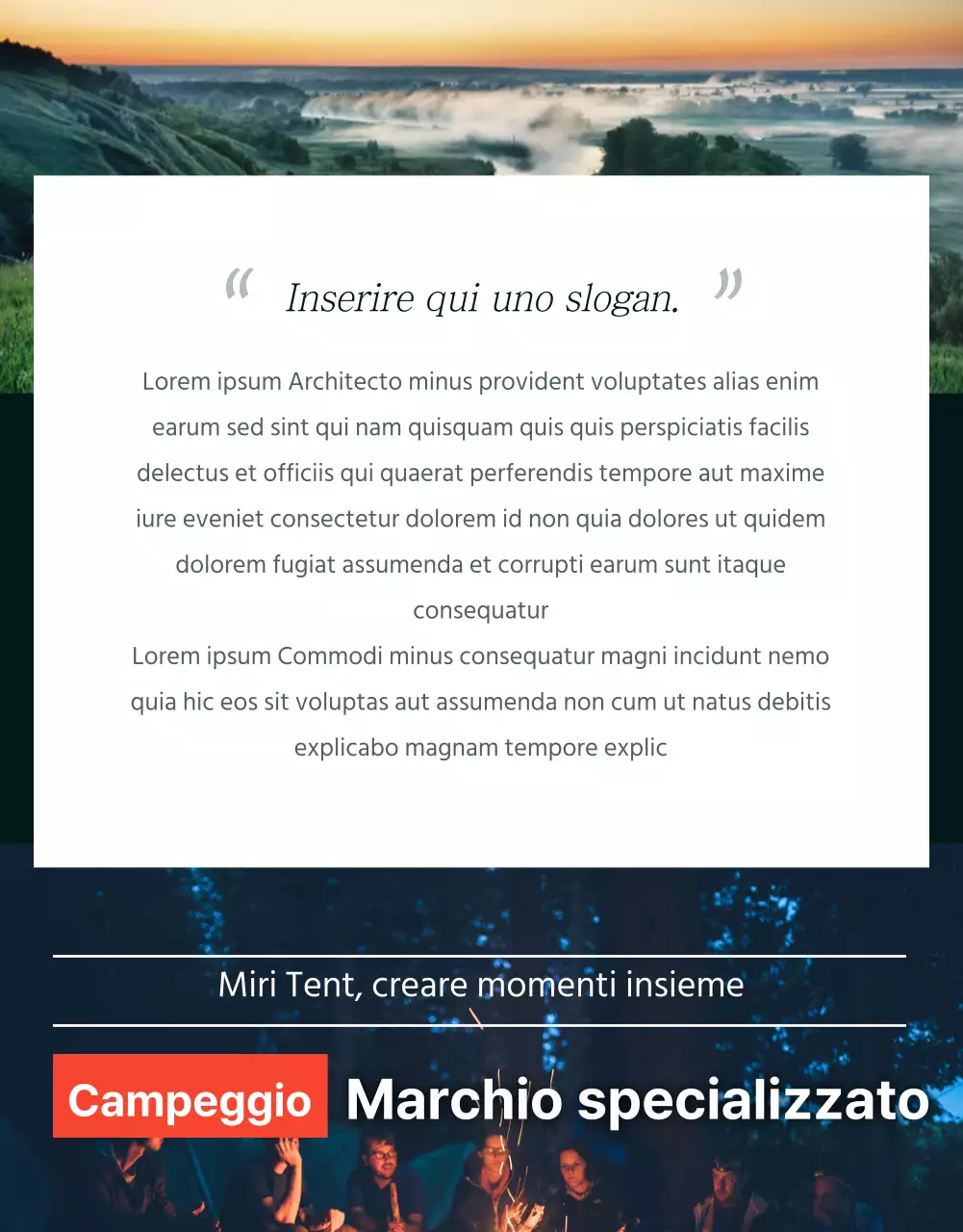 “ Inserire qui uno slogan. ”

Lorem ipsum Architecto minus provident voluptates alias enim earum sed sint qui nam quisquam quis quis perspiciatis facilis delectus et officiis qui quaerat perferendis tempore aut maxime iure eveniet consectetur dolorem id non quia dolores ut quidem dolorem fugiat assumenda et corrupti earum sunt itaque consequatur
Lorem ipsum Commodi minus consequatur magni incidunt nemo quia hic eos sit voluptas aut assumenda non cum ut natus debitis explicabo magnam tempore explic

Miri Tent, creare momenti insieme

Campeggio Marchio specializzato